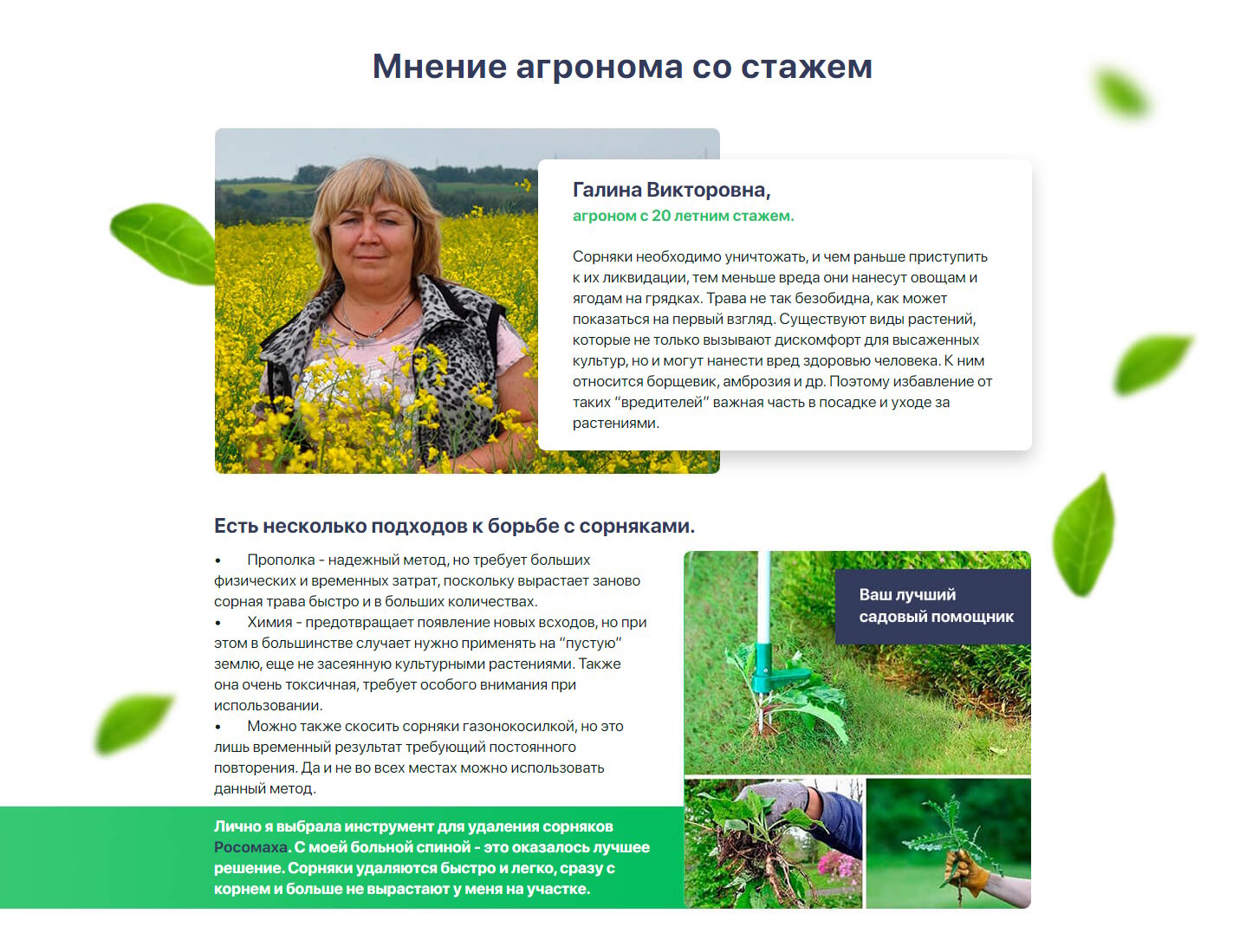 Мнение агронома со стажем

Галина Викторовна,
агроном с 20 летним стажем.

Сорняки необходимо уничтожать, и чем раньше приступить к их ликвидации, тем меньше вреда они нанесут овощам и ягодам на грядках. Трава не так безобидна, как может показаться на первый взгляд. Существуют виды растений, которые не только вызывают дискомфорт для высаженных культур, но и могут нанести вред здоровью человека. К ним относится борщевик, амброзия и др. Поэтому избавление от таких "вредителей" важная часть в посадке и уходе за растениями.

Есть несколько подходов к борьбе с сорняками.

• Прополка - надежный метод, но требует больших физических и временных затрат, поскольку вырастает заново сорная трава быстро и в больших количествах.
• Химия - предотвращает появление новых всходов, но при этом в большинстве случает нужно применять на "пустую" землю, еще не засеянную культурными растениями. Также она очень токсичная, требует особого внимания при использовании.
• Можно также скосить сорняки газонокосилкой, но это лишь временный результат требующий постоянного повторения. Да и не во всех местах можно использовать данный метод.

Лично я выбрала инструмент для удаления сорняков Росомаха. С моей больной спиной - это оказалось лучшее решение. Сорняки удаляются быстро и легко, сразу с корнем и больше не вырастают у меня на участке.

Ваш лучший садовый помощник